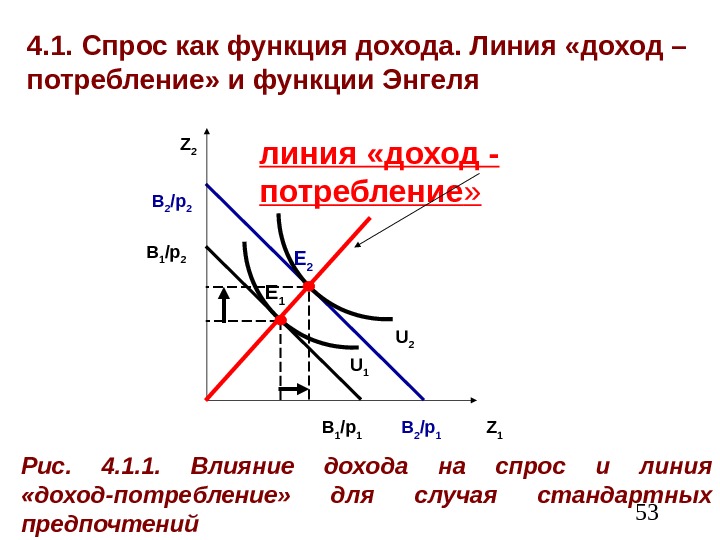 4.1. Спрос как функция дохода. Линия «доход – потребление» и функции Энгеля

$Z_2$

линия «доход - потребление»

$B_2/p_2$

$B_1/p_2$

$E_2$

$E_1$

$U_2$

$U_1$

$B_1/p_1$

$B_2/p_1$

$Z_1$

Рис. 4.1.1. Влияние дохода на спрос и линия «доход-потребление» для случая стандартных предпочтений

53